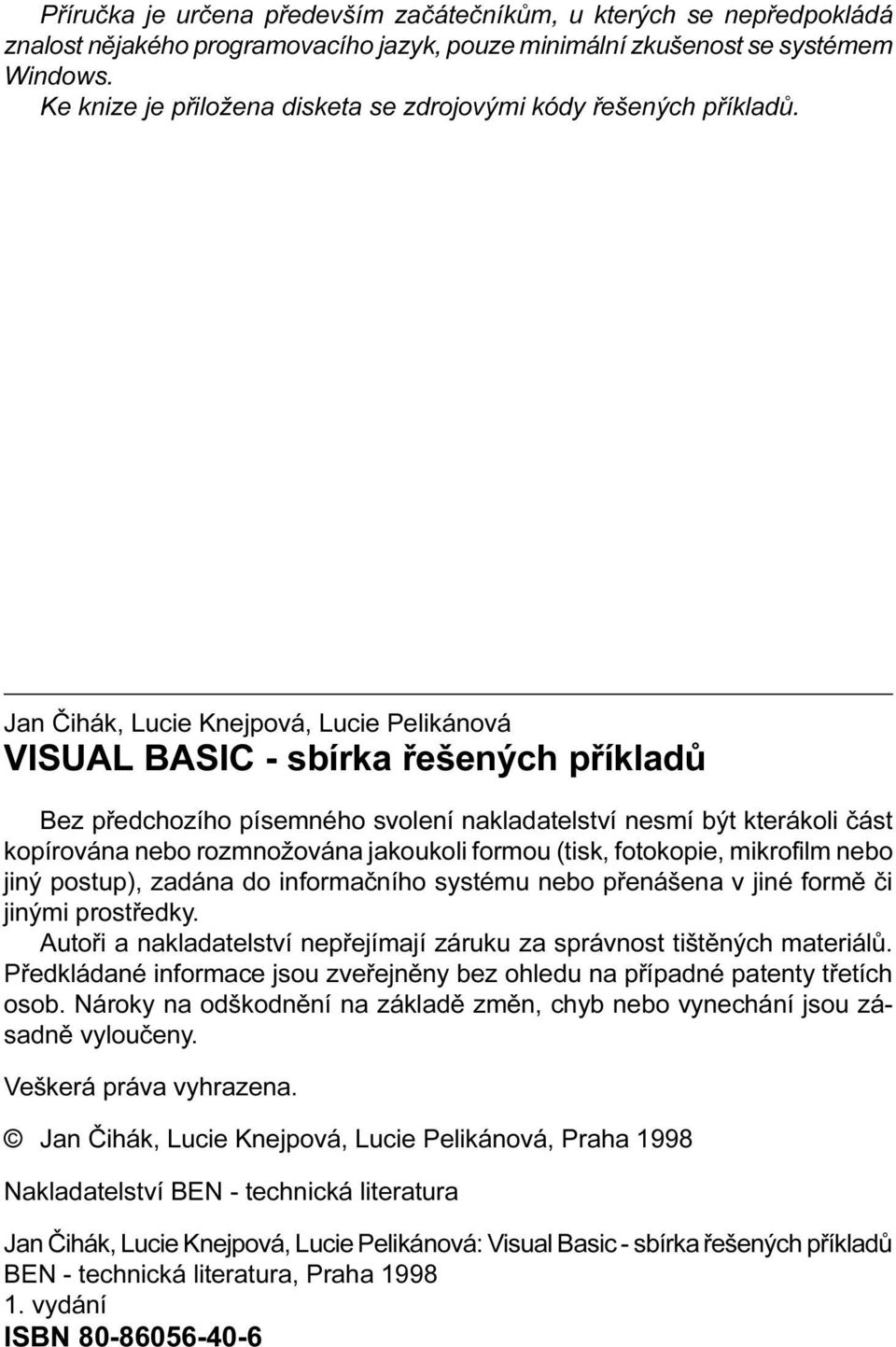 Příručka je určena především začátečníkům, u kterých se nepředpokládá znalost nějakého programovacího jazyk, pouze minimální zkušenost se systémem Windows.
Ke knize je přiložena disketa se zdrojovými kódy řešených příkladů.

Jan Čihák, Lucie Knejpová, Lucie Pelikánová
VISUAL BASIC - sbírka řešených příkladů

Bez předchozího písemného svolení nakladatelství nesmí být kterákoli část kopírována nebo rozmnožována jakoukoli formou (tisk, fotokopie, mikrofilm nebo jiný postup), zadána do informačního systému nebo přenášena v jiné formě či jinými prostředky.
Autoři a nakladatelství nepřejímají záruku za správnost tištěných materiálů. Předkládané informace jsou zveřejněny bez ohledu na případné patenty třetích osob. Nároky na odškodnění na základě změn, chyb nebo vynechání jsou zásadně vyloučeny.

Veškerá práva vyhrazena.

© Jan Čihák, Lucie Knejpová, Lucie Pelikánová, Praha 1998

Nakladatelství BEN - technická literatura

Jan Čihák, Lucie Knejpová, Lucie Pelikánová: Visual Basic - sbírka řešených příkladů
BEN - technická literatura, Praha 1998
1. vydání
ISBN 80-86056-40-6